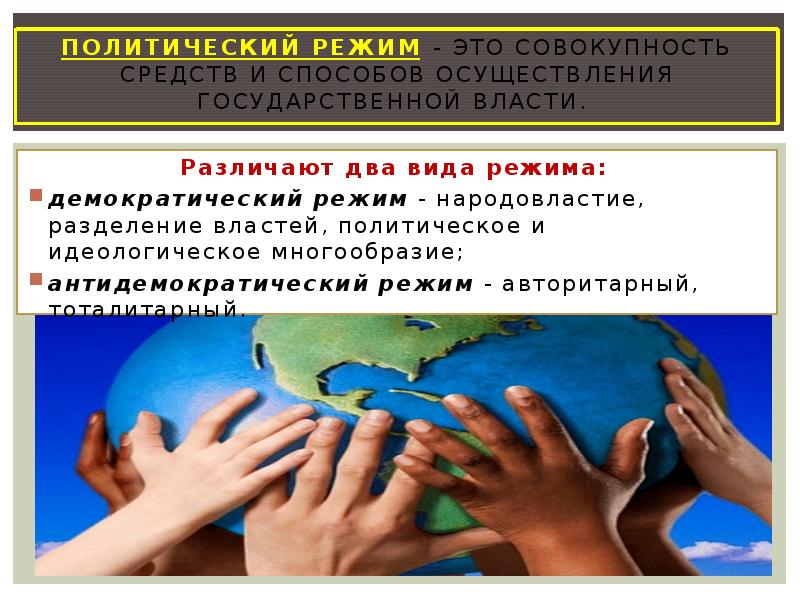 ПОЛИТИЧЕСКИЙ РЕЖИМ - ЭТО СОВОКУПНОСТЬ СРЕДСТВ И СПОСОБОВ ОСУЩЕСТВЛЕНИЯ ГОСУДАРСТВЕННОЙ ВЛАСТИ.

Различают два вида режима:

демократический режим - народовластие, разделение властей, политическое и идеологическое многообразие;

антидемократический режим - авторитарный, тоталитарный.